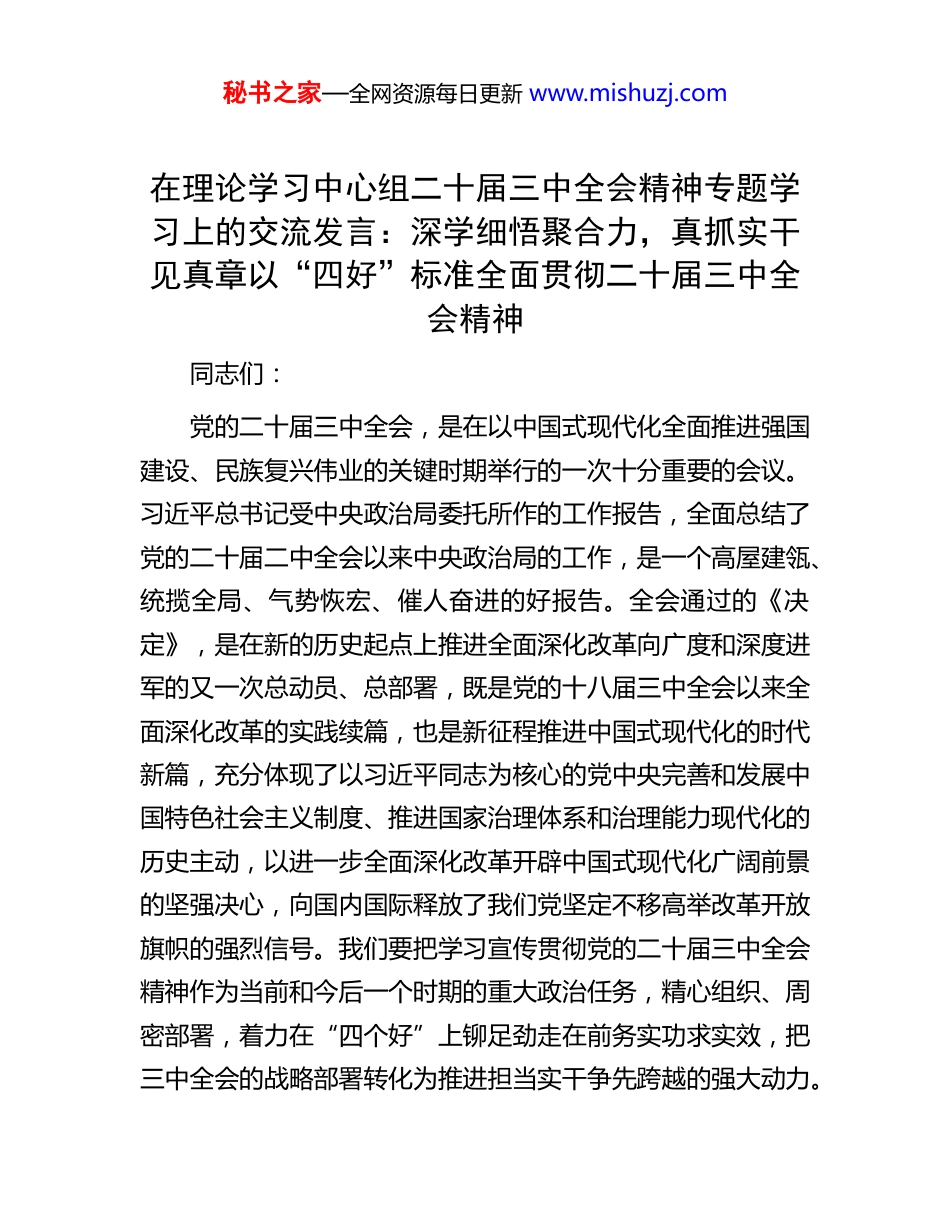 秘书之家—全网资源每日更新 www.mishuzj.com

在理论学习中心组二十届三中全会精神专题学习上的交流发言：深学细悟聚合力，真抓实干见真章以“四好”标准全面贯彻二十届三中全会精神

同志们：

党的二十届三中全会，是在以中国式现代化全面推进强国建设、民族复兴伟业的关键时期举行的一次十分重要的会议。习近平总书记受中央政治局委托所作的工作报告，全面总结了党的二十届二中全会以来中央政治局的工作，是一个高屋建瓴、统揽全局、气势恢宏、催人奋进的好报告。全会通过的《决定》，是在新的历史起点上推进全面深化改革向广度和深度进军的又一次总动员、总部署，既是党的十八届三中全会以来全面深化改革的实践续篇，也是新征程推进中国式现代化的时代新篇，充分体现了以习近平同志为核心的党中央完善和发展中国特色社会主义制度、推进国家治理体系和治理能力现代化的历史主动，以进一步全面深化改革开辟中国式现代化广阔前景的坚强决心，向国内国际释放了我们党坚定不移高举改革开放旗帜的强烈信号。我们要把学习宣传贯彻党的二十届三中全会精神作为当前和今后一个时期的重大政治任务，精心组织、周密部署，着力在“四个好”上铆足劲走在前务实功求实效，把三中全会的战略部署转化为推进担当实干争先跨越的强大动力。